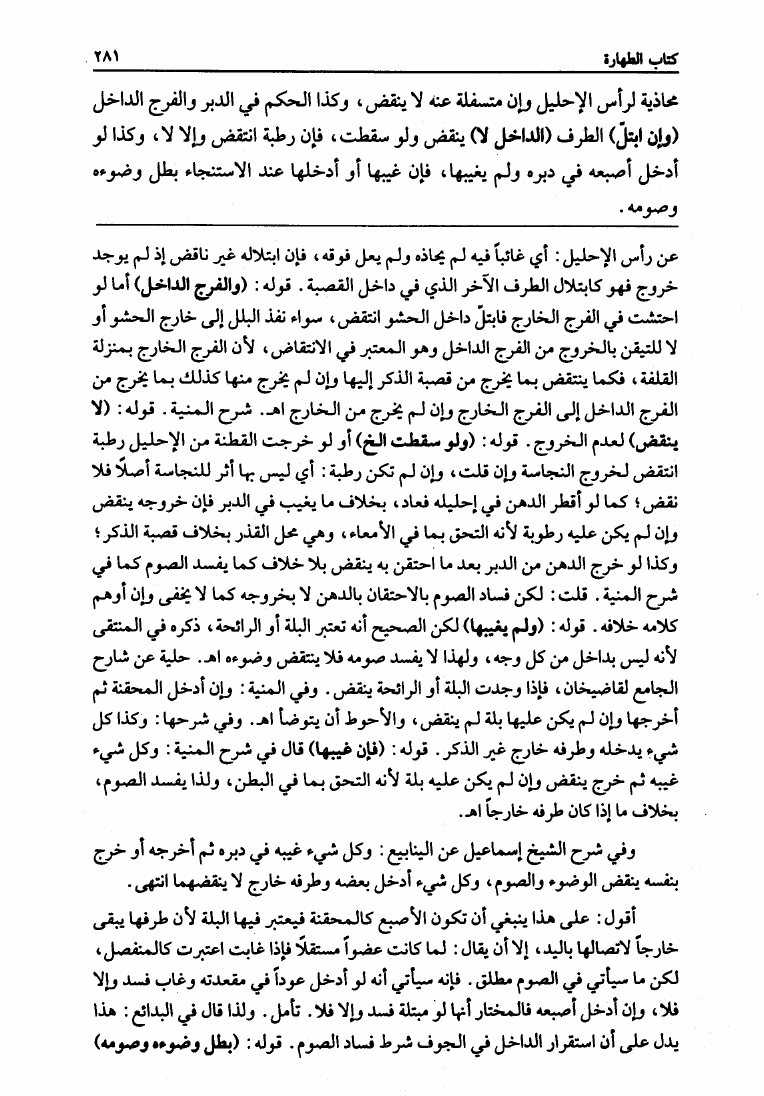 كتاب الطهارة ٢٨١

محاذية لرأس الإحليل وإن متسفلة عنه لا ينقض، وكذا الحكم في الدبر والفرج الداخل (وإن ابتلّ) الطرف (الداخل لا) ينقض ولو سقطت، فإن رطبة انتقض وإلا لا، وكذا لو أدخل أصبعه في دبره ولم يغيبها، فإن غيبها أو أدخلها عند الاستنجاء بطل وضوءه وصومه.

عن رأس الإحليل: أي غائباً فيه لم يحاذه ولم يعل فوقه، فإن ابتلاله غير ناقض إذ لم يوجد خروج فهو كابتلال الطرف الآخر الذي في داخل القصبة. قوله: (والفرج الداخل) أما لو احتشت في الفرج الخارج فابتلّ داخل الحشو انتقض، سواء نفذ البلل إلى خارج الحشو أو لا للتيقن بالخروج من الفرج الداخل وهو المعتبر في الانتقاض، لأن الفرج الخارج بمنزلة القلفة، فكما ينتقض بما يخرج من قصبة الذكر إليها وإن لم يخرج منها كذلك بما يخرج من الفرج الداخل إلى الفرج الخارج وإن لم يخرج من الخارج اهـ. شرح المنية. قوله: (لا ينقض) لعدم الخروج. قوله: (ولو سقطت الخ) أو لو خرجت القطنة من الإحليل رطبة انتقض لخروج النجاسة وإن قلت، وإن لم تكن رطبة: أي ليس بها أثر للنجاسة أصلاً فلا نقض؛ كما لو أقطر الدهن في إحليله فعاد، بخلاف ما يغيب في الدبر فإن خروجه ينقض وإن لم يكن عليه رطوبة لأنه التحق بما في الأمعاء، وهي محل القذر بخلاف قصبة الذكر؛ وكذا لو خرج الدهن من الدبر بعد ما احتقن به ينقض بلا خلاف كما يفسد الصوم كما في شرح المنية. قلت: لكن فساد الصوم بالاحتقان بالدهن لا بخروجه كما لا يخفى وإن أوهم كلامه خلافه. قوله: (ولم يغيبها) لكن الصحيح أنه تعتبر البلة أو الرائحة، ذكره في المنتقى لأنه ليس بداخل من كل وجه، ولهذا لا يفسد صومه فلا ينتقض وضوءه اهـ. حلية عن شارح الجامع لقاضيخان، فإذا وجدت البلة أو الرائحة ينقض. وفي المنية: وإن أدخل المحقنة ثم أخرجها وإن لم يكن عليها بلة لم ينقض، والأحوط أن يتوضأ اهـ. وفي شرحها: وكذا كل شيء يدخله وطرفه خارج غير الذكر. قوله: (فإن غيبها) قال في شرح المنية: وكل شيء غيبه ثم خرج ينقض وإن لم يكن عليه بلة لأنه التحق بما في البطن، ولذا يفسد الصوم، بخلاف ما إذا كان طرفه خارجاً اهـ.

وفي شرح الشيخ إسماعيل عن الينابيع: وكل شيء غيبه في دبره ثم أخرجه أو خرج بنفسه ينقض الوضوء والصوم، وكل شيء أدخل بعضه وطرفه خارج لا ينقضهما انتهى.

أقول: على هذا ينبغي أن تكون الأصبع كالمحقنة فيعتبر فيها البلة لأن طرفها يبقى خارجاً لاتصالها باليد، إلا أن يقال: لما كانت عضواً مستقلاً فإذا غابت اعتبرت كالمنفصل، لكن ما سيأتي في الصوم مطلق. فإنه سيأتي أنه لو أدخل عوداً في مقعدته وغاب فسد وإلا فلا، وإن أدخل أصبعه فالمختار أنها لو مبتلة فسد وإلا فلا. تأمل. ولذا قال في البدائع: هذا يدل على أن استقرار الداخل في الجوف شرط فساد الصوم. قوله: (بطل وضوءه وصومه)